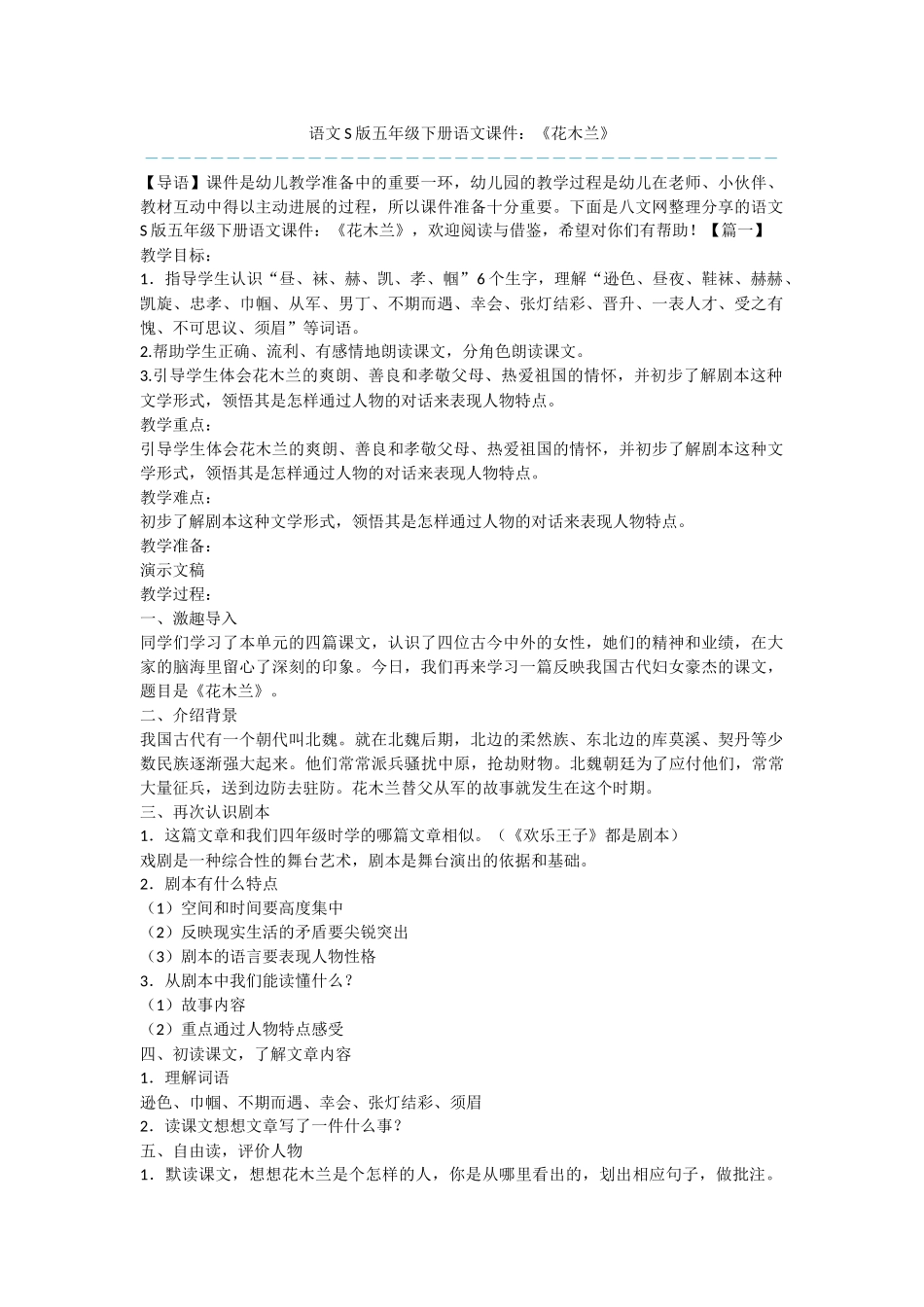 语文S版五年级下册语文课件：《花木兰》

【导语】课件是幼儿教学准备中的重要一环，幼儿园的教学过程是幼儿在老师、小伙伴、教材互动中得以主动进展的过程，所以课件准备十分重要。下面是八文网整理分享的语文S版五年级下册语文课件：《花木兰》，欢迎阅读与借鉴，希望对你们有帮助！【篇一】
教学目标：
1．指导学生认识“昼、袜、赫、凯、孝、帼”6个生字，理解“逊色、昼夜、鞋袜、赫赫、凯旋、忠孝、巾帼、从军、男丁、不期而遇、幸会、张灯结彩、晋升、一表人才、受之有愧、不可思议、须眉”等词语。
2.帮助学生正确、流利、有感情地朗读课文，分角色朗读课文。
3.引导学生体会花木兰的爽朗、善良和孝敬父母、热爱祖国的情怀，并初步了解剧本这种文学形式，领悟其是怎样通过人物的对话来表现人物特点。
教学重点：
引导学生体会花木兰的爽朗、善良和孝敬父母、热爱祖国的情怀，并初步了解剧本这种文学形式，领悟其是怎样通过人物的对话来表现人物特点。
教学难点：
初步了解剧本这种文学形式，领悟其是怎样通过人物的对话来表现人物特点。
教学准备：
演示文稿
教学过程：
一、激趣导入
同学们学习了本单元的四篇课文，认识了四位古今中外的女性，她们的精神和业绩，在大家的脑海里留心了深刻的印象。今日，我们再来学习一篇反映我国古代妇女豪杰的课文，题目是《花木兰》。
二、介绍背景
我国古代有一个朝代叫北魏。就在北魏后期，北边的柔然族、东北边的库莫溪、契丹等少数民族逐渐强大起来。他们常常派兵骚扰中原，抢劫财物。北魏朝廷为了应付他们，常常大量征兵，送到边防去驻防。花木兰替父从军的故事就发生在这个时期。
三、再次认识剧本
1．这篇文章和我们四年级时学的哪篇文章相似。（《欢乐王子》都是剧本）
戏剧是一种综合性的舞台艺术，剧本是舞台演出的依据和基础。
2．剧本有什么特点
（1）空间和时间要高度集中
（2）反映现实生活的矛盾要尖锐突出
（3）剧本的语言要表现人物性格
3．从剧本中我们能读懂什么？
（1）故事内容
（2）重点通过人物特点感受
四、初读课文，了解文章内容
1．理解词语
逊色、巾帼、不期而遇、幸会、张灯结彩、须眉
2．读课文想想文章写了一件什么事？
五、自由读，评价人物
1．默读课文，想想花木兰是个怎样的人，你是从哪里看出的，划出相应句子，做批注。